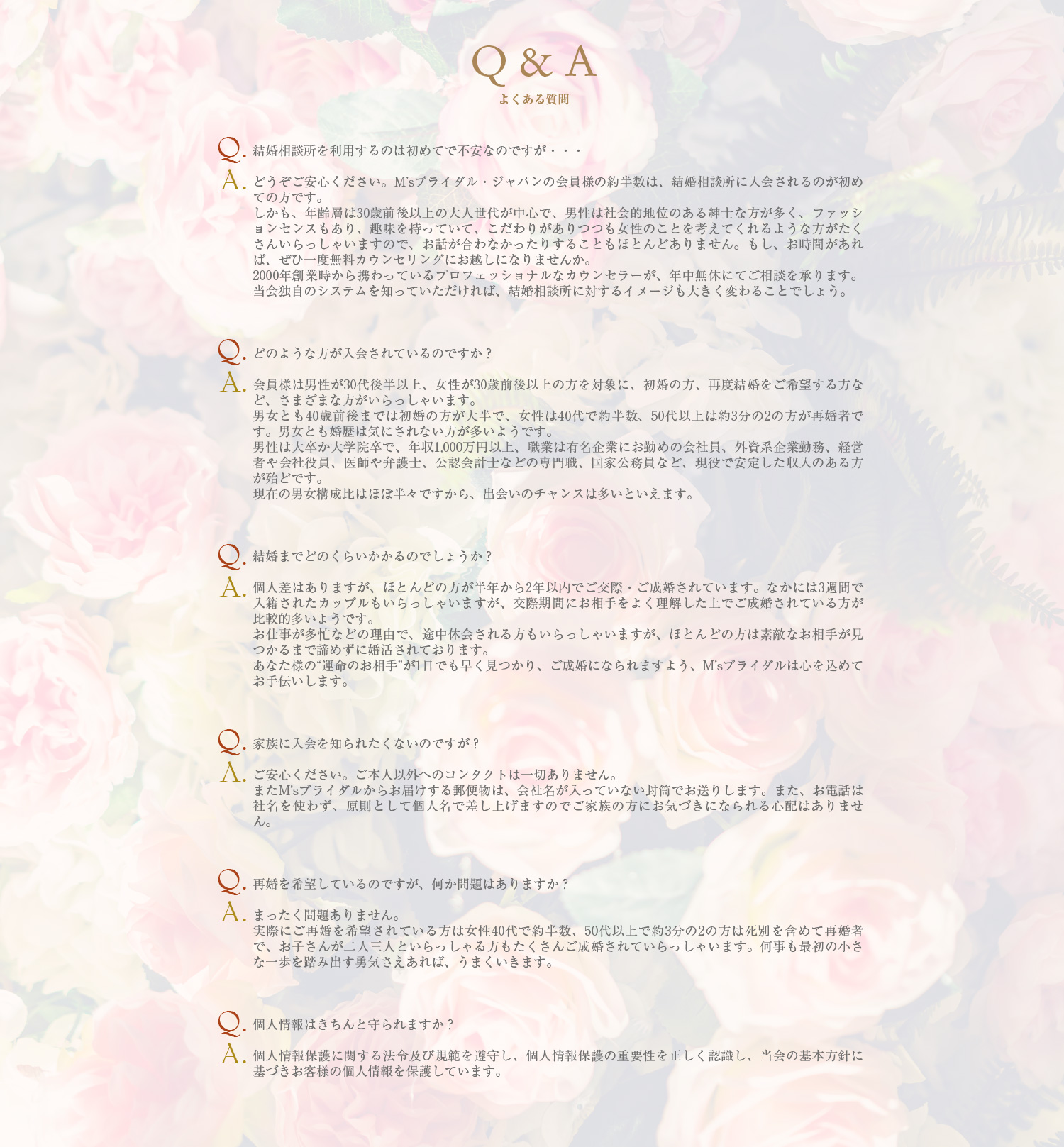 Q & A
よくある質問

Q. 結婚相談所を利用するのは初めてで不安なのですが・・・

A. どうぞご安心ください。M'sブライダル・ジャパンの会員様の約半数は、結婚相談所に入会されるのが初めての方です。
しかも、年齢層は30歳前後以上の大人世代が中心で、男性は社会的地位のある紳士な方が多く、ファッションセンスもあり、趣味を持っていて、こだわりがありつつも女性のことを考えてくれるような方がたくさんいらっしゃいますので、お話が合わなかったりすることもほとんどありません。もし、お時間があれば、ぜひ一度無料カウンセリングにお越しになりませんか。
2000年創業時から携わっているプロフェッショナルなカウンセラーが、年中無休にてご相談を承ります。
当会独自のシステムを知っていただければ、結婚相談所に対するイメージも大きく変わることでしょう。

Q. どのような方が入会されているのですか？

A. 会員様は男性が30代後半以上、女性が30歳前後以上の方を対象に、初婚の方、再度結婚をご希望する方など、さまざまな方がいらっしゃいます。
男女とも40歳前後までは初婚の方が大半で、女性は40代で約半数、50代以上は約3分の2の方が再婚者です。男女とも婚歴は気にされない方が多いようです。
男性は大卒か大学院卒で、年収1,000万円以上、職業は有名企業にお勤めの会社員、外資系企業勤務、経営者や会社役員、医師や弁護士、公認会計士などの専門職、国家公務員など、現役で安定した収入のある方が殆どです。
現在の男女構成比はほぼ半々ですから、出会いのチャンスは多いといえます。

Q. 結婚までどのくらいかかるのでしょうか？

A. 個人差はありますが、ほとんどの方が半年から2年以内でご交際・ご成婚されています。なかには3週間で入籍されたカップルもいらっしゃいますが、交際期間にお相手をよく理解した上でご成婚されている方が比較的多いようです。
お仕事が多忙などの理由で、途中休会される方もいらっしゃいますが、ほとんどの方は素敵なお相手が見つかるまで諦めずに婚活されております。
あなた様の“運命のお相手”が1日でも早く見つかり、ご成婚になられますよう、M'sブライダルは心を込めてお手伝いします。

Q. 家族に入会を知られたくないのですが？

A. ご安心ください。ご本人以外へのコンタクトは一切ありません。
またM'sブライダルからお届けする郵便物は、会社名が入っていない封筒でお送りします。また、お電話は社名を使わず、原則として個人名で差し上げますのでご家族の方にお気づきになられる心配はありません。

Q. 再婚を希望しているのですが、何か問題はありますか？

A. まったく問題ありません。
実際にご再婚を希望されている方は女性40代で約半数、50代以上で約3分の2の方は死別を含めて再婚者で、お子さんが二人三人といらっしゃる方もたくさんご成婚されていらっしゃいます。何事も最初の小さな一歩を踏み出す勇気さえあれば、うまくいきます。

Q. 個人情報はきちんと守られますか？

A. 個人情報保護に関する法令及び規範を遵守し、個人情報保護の重要性を正しく認識し、当会の基本方針に基づきお客様の個人情報を保護しています。